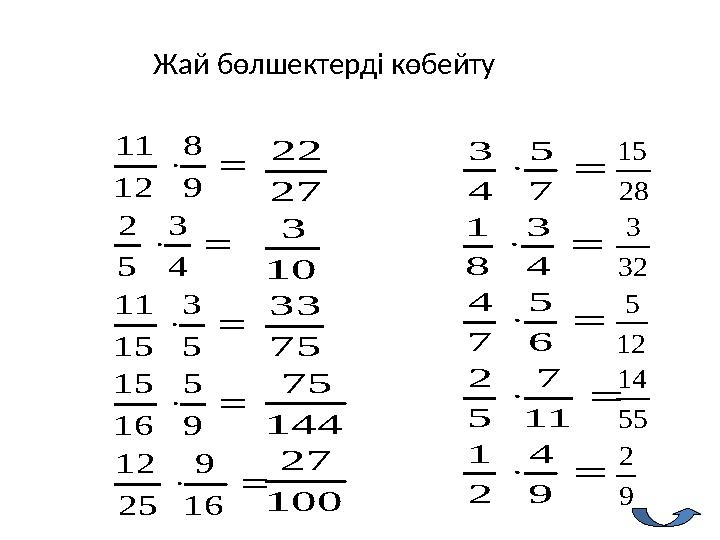 Жай бөлшектерді көбейту

$\frac{11}{12} \cdot \frac{8}{9} = \frac{22}{27}$

$\frac{2}{5} \cdot \frac{3}{4} = \frac{3}{10}$

$\frac{11}{15} \cdot \frac{3}{5} = \frac{33}{75}$

$\frac{15}{16} \cdot \frac{5}{9} = \frac{75}{144}$

$\frac{12}{25} \cdot \frac{9}{16} = \frac{27}{100}$

$\frac{3}{4} \cdot \frac{5}{7} = \frac{15}{28}$

$\frac{1}{8} \cdot \frac{3}{4} = \frac{3}{32}$

$\frac{4}{7} \cdot \frac{5}{6} = \frac{5}{12}$

$\frac{2}{5} \cdot \frac{7}{11} = \frac{14}{55}$

$\frac{1}{2} \cdot \frac{4}{9} = \frac{2}{9}$